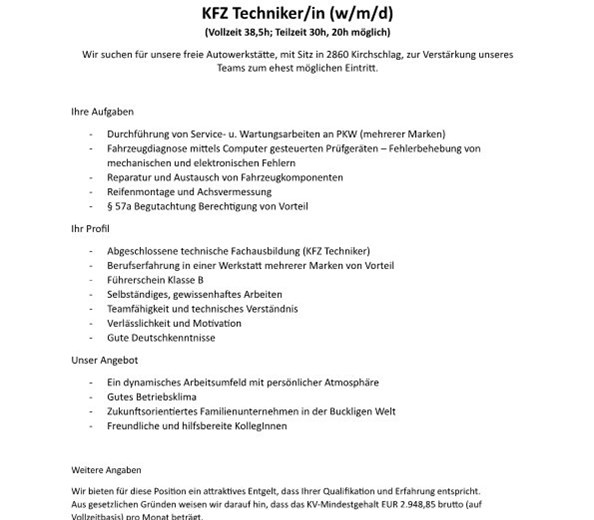 KFZ Techniker/in (w/m/d)
(Vollzeit 38,5h; Teilzeit 30h, 20h möglich)

Wir suchen für unsere freie Autowerkstätte, mit Sitz in 2860 Kirchschlag, zur Verstärkung unseres Teams zum ehest möglichen Eintritt.

Ihre Aufgaben

- Durchführung von Service- u. Wartungsarbeiten an PKW (mehrerer Marken)
- Fahrzeugdiagnose mittels Computer gesteuerten Prüfgeräten – Fehlerbehebung von mechanischen und elektronischen Fehlern
- Reparatur und Austausch von Fahrzeugkomponenten
- Reifenmontage und Achsvermessung
- § 57a Begutachtung Berechtigung von Vorteil

Ihr Profil

- Abgeschlossene technische Fachausbildung (KFZ Techniker)
- Berufserfahrung in einer Werkstatt mehrerer Marken von Vorteil
- Führerschein Klasse B
- Selbständiges, gewissenhaftes Arbeiten
- Teamfähigkeit und technisches Verständnis
- Verlässlichkeit und Motivation
- Gute Deutschkenntnisse

Unser Angebot

- Ein dynamisches Arbeitsumfeld mit persönlicher Atmosphäre
- Gutes Betriebsklima
- Zukunftsorientiertes Familienunternehmen in der Buckligen Welt
- Freundliche und hilfsbereite KollegInnen

Weitere Angaben

Wir bieten für diese Position ein attraktives Entgelt, dass Ihrer Qualifikation und Erfahrung entspricht. Aus gesetzlichen Gründen weisen wir darauf hin, dass das KV-Mindestgehalt EUR 2.948,85 brutto (auf Vollzeitbasis) pro Monat beträgt.